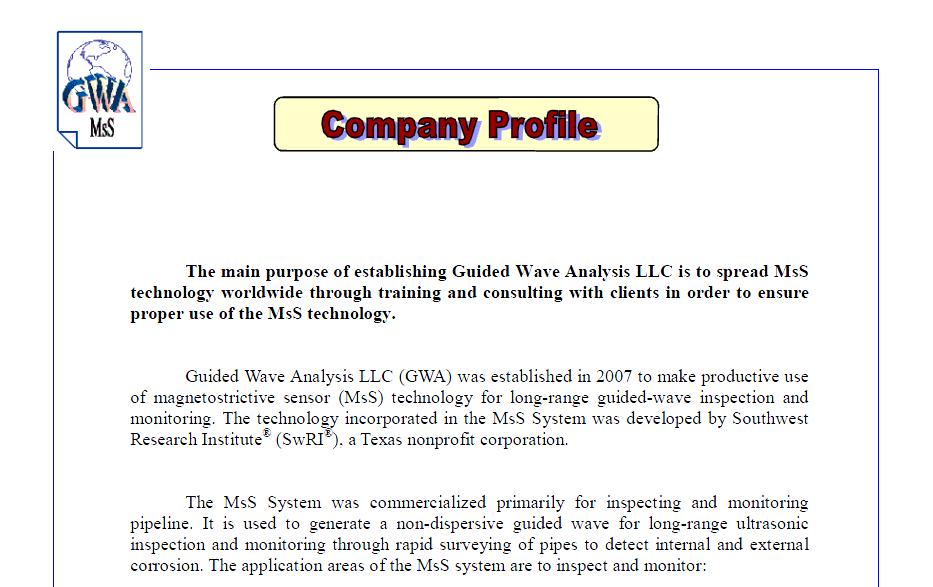 GWA
MsS

Company Profile

The main purpose of establishing Guided Wave Analysis LLC is to spread MsS technology worldwide through training and consulting with clients in order to ensure proper use of the MsS technology.

Guided Wave Analysis LLC (GWA) was established in 2007 to make productive use of magnetostrictive sensor (MsS) technology for long-range guided-wave inspection and monitoring. The technology incorporated in the MsS System was developed by Southwest Research Institute® (SwRI®), a Texas nonprofit corporation.

The MsS System was commercialized primarily for inspecting and monitoring pipeline. It is used to generate a non-dispersive guided wave for long-range ultrasonic inspection and monitoring through rapid surveying of pipes to detect internal and external corrosion. The application areas of the MsS system are to inspect and monitor: